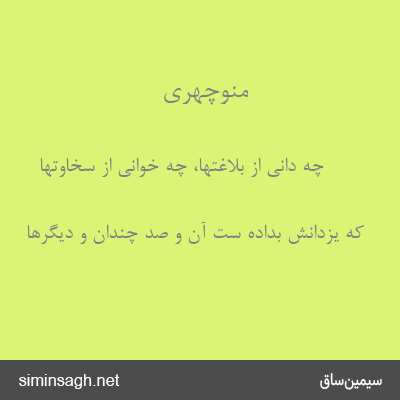 منوچهری

چه دانی از بلاغتها، چه خوانی از سخاوتها

که یزدانش بداده ست آن و صد چندان و دیگرها

siminsagh.net

سیمین‌ساق